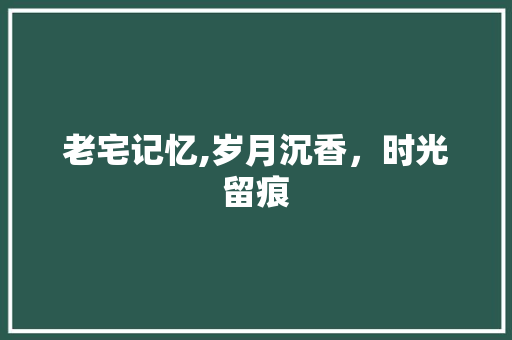 老宅记忆,岁月沉香，时光留痕